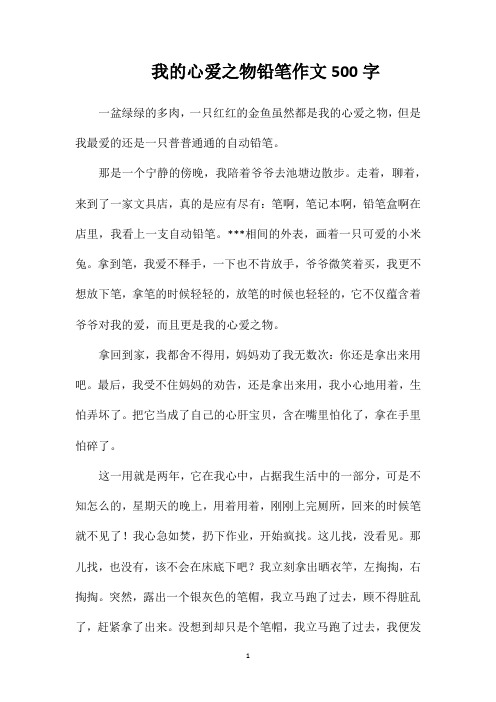 我的心爱之物铅笔作文500字

一盆绿绿的多肉，一只红红的金鱼虽然都是我的心爱之物，但是我最爱的还是一只普普通通的自动铅笔。

那是一个宁静的傍晚，我陪着爷爷去池塘边散步。走着，聊着，来到了一家文具店，真的是应有尽有：笔啊，笔记本啊，铅笔盒啊在店里，我看上一支自动铅笔。***相间的外表，画着一只可爱的小米兔。拿到笔，我爱不释手，一下也不肯放手，爷爷微笑着买，我更不想放下笔，拿笔的时候轻轻的，放笔的时候也轻轻的，它不仅蕴含着爷爷对我的爱，而且更是我的心爱之物。

拿回到家，我都舍不得用，妈妈劝了我无数次：你还是拿出来用吧。最后，我受不住妈妈的劝告，还是拿出来用，我小心地用着，生怕弄坏了。把它当成了自己的心肝宝贝，含在嘴里怕化了，拿在手里怕碎了。

这一用就是两年，它在我心中，占据我生活中的一部分，可是不知怎么的，星期天的晚上，用着用着，刚刚上完厕所，回来的时候笔就不见了！我心急如焚，扔下作业，开始疯找。这儿找，没看见。那儿找，也没有，该不会在床底下吧？我立刻拿出晒衣竿，左掏掏，右掏掏。突然，露出一个银灰色的笔帽，我立马跑了过去，顾不得脏乱了，赶紧拿了出来。没想到却只是个笔帽，我立马跑了过去，我便发

1